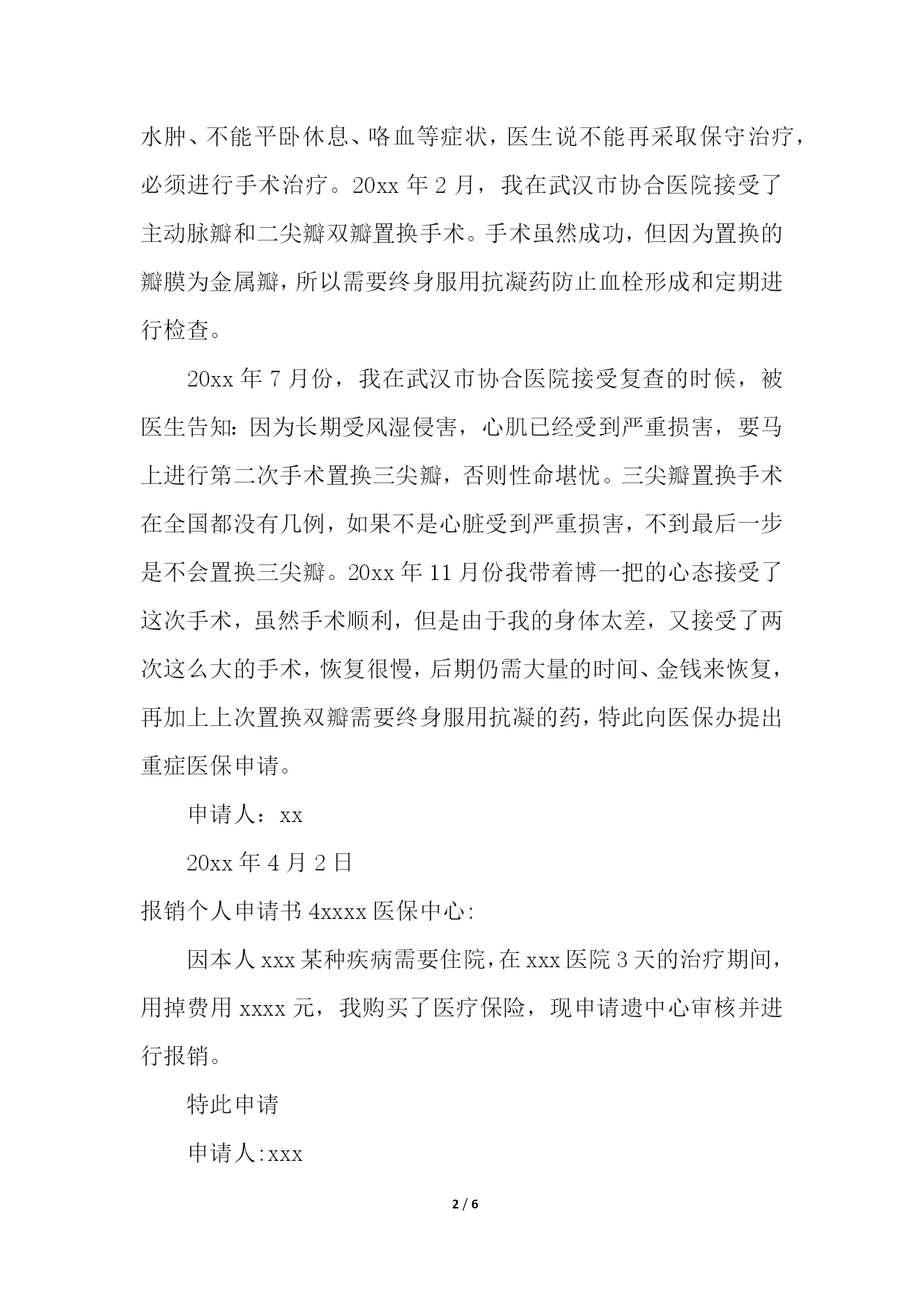 水肿、不能平卧休息、咯血等症状，医生说不能再采取保守治疗，必须进行手术治疗。20xx 年 2 月，我在武汉市协合医院接受了主动脉瓣和二尖瓣双瓣置换手术。手术虽然成功，但因为置换的瓣膜为金属瓣，所以需要终身服用抗凝药防止血栓形成和定期进行检查。

20xx 年 7 月份，我在武汉市协合医院接受复查的时候，被医生告知：因为长期受风湿侵害，心肌已经受到严重损害，要马上进行第二次手术置换三尖瓣，否则性命堪忧。三尖瓣置换手术在全国都没有几例，如果不是心脏受到严重损害，不到最后一步是不会置换三尖瓣。20xx 年 11 月份我带着博一把的心态接受了这次手术，虽然手术顺利，但是由于我的身体太差，又接受了两次这么大的手术，恢复很慢，后期仍需大量的时间、金钱来恢复，再加上上次置换双瓣需要终身服用抗凝的药，特此向医保办提出重症医保申请。

申请人：xx

20xx 年 4 月 2 日

报销个人申请书 4xxxx 医保中心:

因本人 xxx 某种疾病需要住院，在 xxx 医院 3 天的治疗期间，用掉费用 xxxx 元，我购买了医疗保险，现申请遗中心审核并进行报销。

特此申请

申请人:xxx

2 / 6